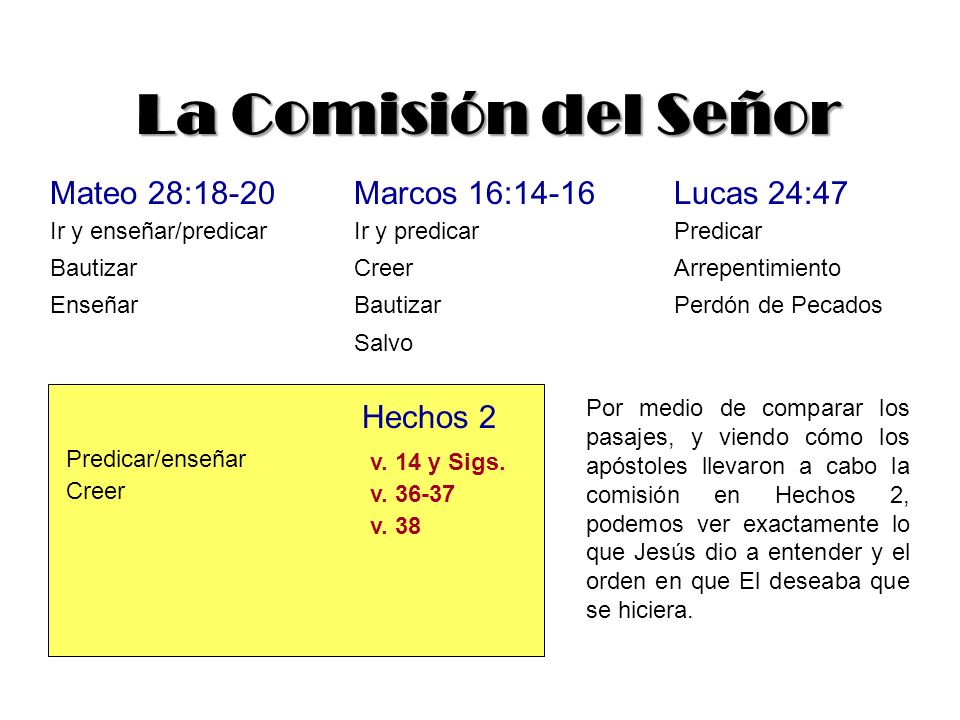 La Comisión del Señor

Mateo 28:18-20
Ir y enseñar/predicar
Bautizar
Enseñar

Marcos 16:14-16
Ir y predicar
Creer
Bautizar
Salvo

Lucas 24:47
Predicar
Arrepentimiento
Perdón de Pecados

Hechos 2
Predicar/enseñar
Creer

v. 14 y Sigs.
v. 36-37
v. 38

Por medio de comparar los pasajes, y viendo cómo los apóstoles llevaron a cabo la comisión en Hechos 2, podemos ver exactamente lo que Jesús dio a entender y el orden en que El deseaba que se hiciera.